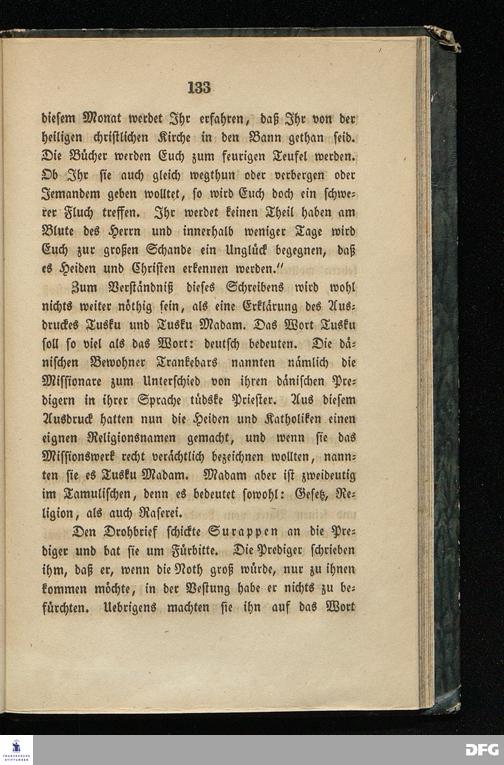 133

diesem Monat werdet Ihr erfahren, daß Ihr von der heiligen christlichen Kirche in den Bann gethan seid. Die Bücher werden Euch zum feurigen Teufel werden. Ob Ihr sie auch gleich wegthun oder verbergen oder Jemandem geben wolltet, so wird Euch doch ein schwerer Fluch treffen. Ihr werdet keinen Theil haben am Blute des Herrn und innerhalb weniger Tage wird Euch zur großen Schande ein Unglück begegnen, daß es Heiden und Christen erkennen werden."

Zum Verständniß dieses Schreibens wird wohl nichts weiter nöthig sein, als eine Erklärung des Ausdruckes Tusku und Tusku Madam. Das Wort Tusku soll so viel als das Wort: deutsch bedeuten. Die dänischen Bewohner Trankebars nannten nämlich die Missionare zum Unterschied von ihren dänischen Predigern in ihrer Sprache tüdske Priester. Aus diesem Ausdruck hatten nun die Heiden und Katholiken einen eignen Religionsnamen gemacht, und wenn sie das Missionswerk recht verächtlich bezeichnen wollten, nannten sie es Tusku Madam. Madam aber ist zweideutig im Tamulischen, denn es bedeutet sowohl: Gesetz, Religion, als auch Raserei.

Den Drohbrief schickte Surappen an die Prediger und bat sie um Fürbitte. Die Prediger schrieben ihm, daß er, wenn die Noth groß würde, nur zu ihnen kommen möchte, in der Vestung habe er nichts zu befürchten. Uebrigens machten sie ihn auf das Wort

DFG